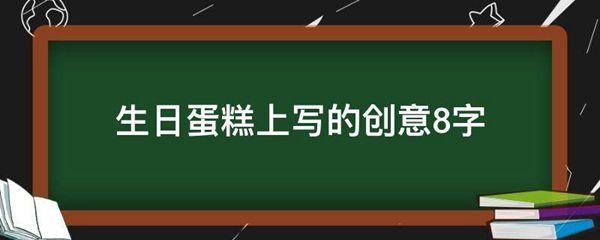 生日蛋糕上写的创意8字